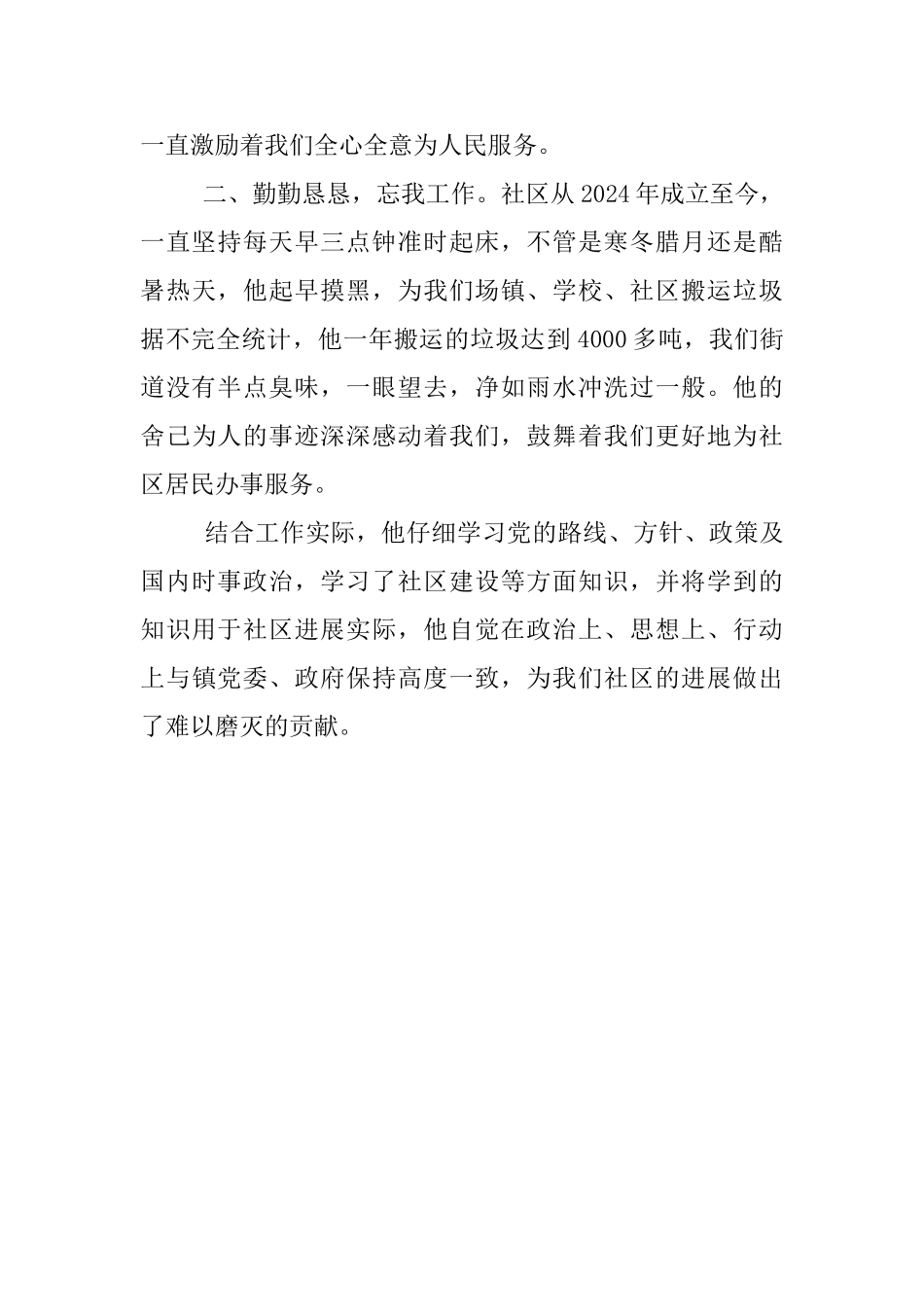 一直激励着我们全心全意为人民服务。

二、勤勤恳恳，忘我工作。社区从2024年成立至今，一直坚持每天早三点钟准时起床，不管是寒冬腊月还是酷暑热天，他起早摸黑，为我们场镇、学校、社区搬运垃圾据不完全统计，他一年搬运的垃圾达到4000多吨，我们街道没有半点臭味，一眼望去，净如雨水冲洗过一般。他的舍己为人的事迹深深感动着我们，鼓舞着我们更好地为社区居民办事服务。

结合工作实际，他仔细学习党的路线、方针、政策及国内时事政治，学习了社区建设等方面知识，并将学到的知识用于社区进展实际，他自觉在政治上、思想上、行动上与镇党委、政府保持高度一致，为我们社区的进展做出了难以磨灭的贡献。